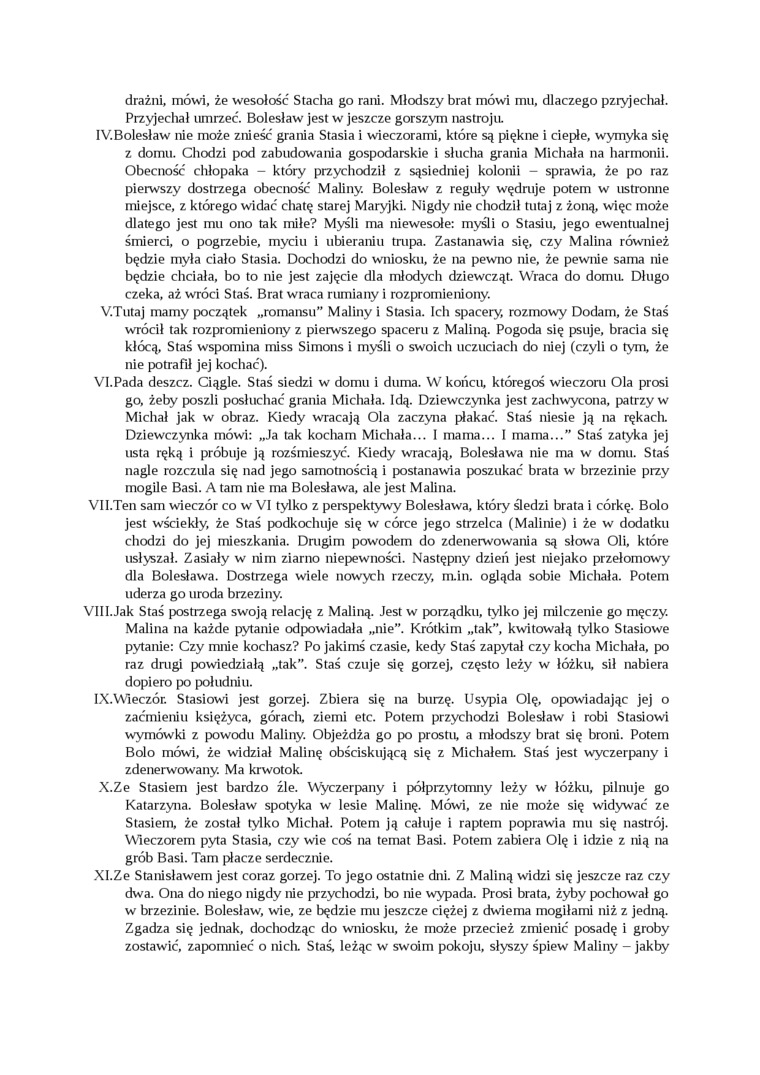 drażni, mówi, że wesołość Stacha go rani. Młodszy brat mówi mu, dlaczego przyjechał. Przyjechał umrzeć. Bolesław jest w jeszcze gorszym nastroju.

IV.Bolesław nie może znieść grania Stasia i wieczorami, które są piękne i ciepłe, wymyka się z domu. Chodzi pod zabudowania gospodarskie i słucha grania Michała na harmonii. Obecność chłopaka – który przychodził z sąsiedniej kolonii – sprawia, że po raz pierwszy dostrzega obecność Maliny. Bolesław z reguły wędruje potem w ustronne miejsce, z którego widać chatę starej Maryjki. Nigdy nie chodził tutaj z żoną, więc może dlatego jest mu ono tak miłe? Myśli ma niewesołe: myśli o Stasiu, jego ewentualnej śmierci, o pogrzebie, myciu i ubieraniu trupa. Zastanawia się, czy Malina również będzie myła ciało Stasia. Dochodzi do wniosku, że na pewno nie, że pewnie sama nie będzie chciała, bo to nie jest zajęcie dla młodych dziewcząt. Wraca do domu. Długo czeka, aż wróci Staś. Brat wraca rumiany i rozpromieniony.

V.Tutaj mamy początek „romansu" Maliny i Stasia. Ich spacery, rozmowy Dodam, że Staś wrócił tak rozpromieniony z pierwszego spaceru z Maliną. Pogoda się psuje, bracia się kłócą, Staś wspomina miss Simons i myśli o swoich uczuciach do niej (czyli o tym, że nie potrafił jej kochać).

VI.Pada deszcz. Ciągle. Staś siedzi w domu i duma. W końcu, któregoś wieczoru Ola prosi go, żeby poszli posłuchać grania Michała. Idą. Dziewczynka jest zachwycona, patrzy w Michał jak w obraz. Kiedy wracają Ola zaczyna płakać. Staś niesie ją na rękach. Dziewczynka mówi: „Ja tak kocham Michała… I mama… I mama…" Staś zatyka jej usta ręką i próbuje ją rozśmieszyć. Kiedy wracają, Bolesława nie ma w domu. Staś nagle rozczula się nad jego samotnością i postanawia poszukać brata w brzezinie przy mogile Basi. A tam nie ma Bolesława, ale jest Malina.

VII.Ten sam wieczór co w VI tylko z perspektywy Bolesława, który śledzi brata i córkę. Bolo jest wściekły, że Staś podkochuje się w córce jego strzelca (Malinie) i że w dodatku chodzi do jej mieszkania. Drugim powodem do zdenerwowania są słowa Oli, które usłyszał. Zasiały w nim ziarno niepewności. Następny dzień jest niejako przełomowy dla Bolesława. Dostrzega wiele nowych rzeczy, m.in. ogląda sobie Michała. Potem uderza go uroda brzeziny.

VIII.Jak Staś postrzega swoją relację z Maliną. Jest w porządku, tylko jej milczenie go męczy. Malina na każde pytanie odpowiadała „nie". Krótkim „tak", kwitowałą tylko Stasiowe pytanie: Czy mnie kochasz? Po jakimś czasie, kedy Staś zapytał czy kocha Michała, po raz drugi powiedziałą „tak". Staś czuje się gorzej, często leży w łóżku, sił nabiera dopiero po południu.

IX.Wieczór. Stasiowi jest gorzej. Zbiera się na burzę. Usypia Olę, opowiadając jej o zaćmieniu księżyca, górach, ziemi etc. Potem przychodzi Bolesław i robi Stasiowi wymówki z powodu Maliny. Objeżdża go po prostu, a młodszy brat się broni. Potem Bolo mówi, że widział Malinę obściskującą się z Michałem. Staś jest wyczerpany i zdenerwowany. Ma krwotok.

X.Ze Stasiem jest bardzo źle. Wyczerpany i półprzytomny leży w łóżku, pilnuje go Katarzyna. Bolesław spotyka w lesie Malinę. Mówi, ze nie może się widywać ze Stasiem, że został tylko Michał. Potem ją całuje i raptem poprawia mu się nastrój. Wieczorem pyta Stasia, czy wie coś na temat Basi. Potem zabiera Olę i idzie z nią na grób Basi. Tam płacze serdecznie.

XI.Ze Stanisławem jest coraz gorzej. To jego ostatnie dni. Z Maliną widzi się jeszcze raz czy dwa. Ona do niego nigdy nie przychodzi, bo nie wypada. Prosi brata, żyby pochował go w brzezinie. Bolesław, wie, ze będzie mu jeszcze ciężej z dwiema mogiłami niż z jedną. Zgadza się jednak, dochodząc do wniosku, że może przecież zmienić posadę i groby zostawić, zapomnieć o nich. Staś, leżąc w swoim pokoju, słyszy śpiew Maliny – jakby